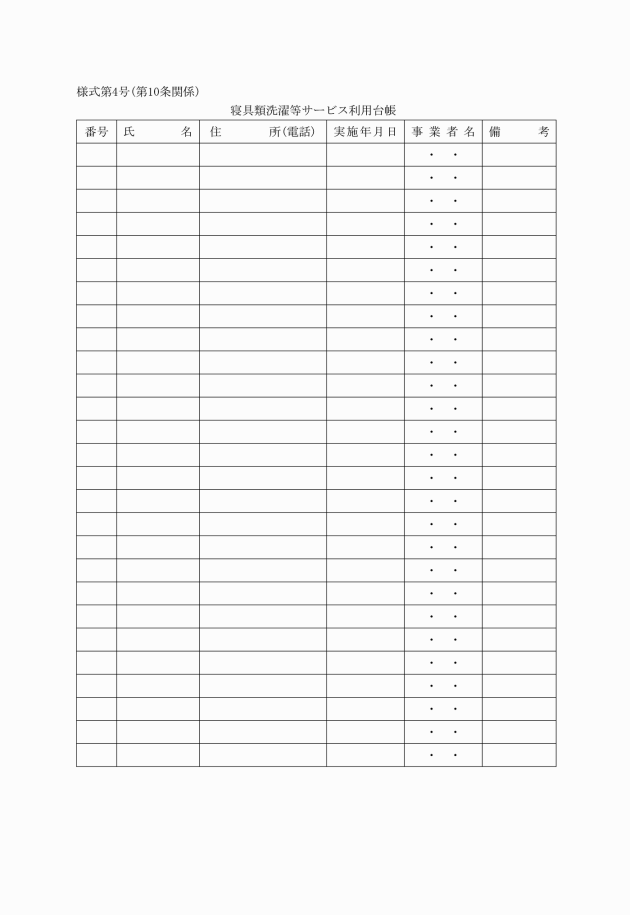 様式第4号(第10条関係)

寝具類洗濯等サービス利用台帳

| 番号 | 氏　　名 | 住　　所(電話) | 実施年月日 | 事業者名 | 備　　考 |
|---|---|---|---|---|---|
| | | | | ・　・ | |
| | | | | ・　・ | |
| | | | | ・　・ | |
| | | | | ・　・ | |
| | | | | ・　・ | |
| | | | | ・　・ | |
| | | | | ・　・ | |
| | | | | ・　・ | |
| | | | | ・　・ | |
| | | | | ・　・ | |
| | | | | ・　・ | |
| | | | | ・　・ | |
| | | | | ・　・ | |
| | | | | ・　・ | |
| | | | | ・　・ | |
| | | | | ・　・ | |
| | | | | ・　・ | |
| | | | | ・　・ | |
| | | | | ・　・ | |
| | | | | ・　・ | |
| | | | | ・　・ | |
| | | | | ・　・ | |
| | | | | ・　・ | |
| | | | | ・　・ | |
| | | | | ・　・ | |
| | | | | ・　・ | |
| | | | | ・　・ | |